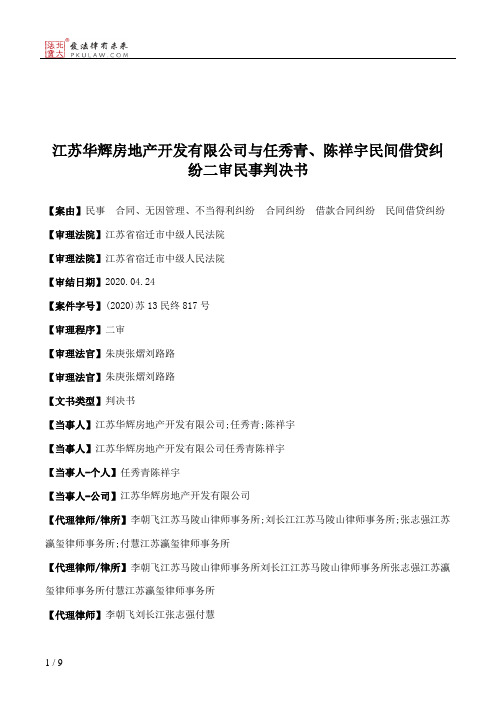 北大法宝 发法律有未来 PKULAW.COM

江苏华辉房地产开发有限公司与任秀青、陈祥宇民间借贷纠纷二审民事判决书

【案由】民事　合同、无因管理、不当得利纠纷　合同纠纷　借款合同纠纷　民间借贷纠纷

【审理法院】江苏省宿迁市中级人民法院

【审理法院】江苏省宿迁市中级人民法院

【审结日期】2020.04.24

【案件字号】(2020)苏13民终817号

【审理程序】二审

【审理法官】朱庚张熠刘路路

【审理法官】朱庚张熠刘路路

【文书类型】判决书

【当事人】江苏华辉房地产开发有限公司;任秀青;陈祥宇

【当事人】江苏华辉房地产开发有限公司任秀青陈祥宇

【当事人-个人】任秀青陈祥宇

【当事人-公司】江苏华辉房地产开发有限公司

【代理律师/律所】李朝飞江苏马陵山律师事务所;刘长江江苏马陵山律师事务所;张志强江苏瀛玺律师事务所;付慧江苏瀛玺律师事务所

【代理律师/律所】李朝飞江苏马陵山律师事务所刘长江江苏马陵山律师事务所张志强江苏瀛玺律师事务所付慧江苏瀛玺律师事务所

【代理律师】李朝飞刘长江张志强付慧

1 / 9